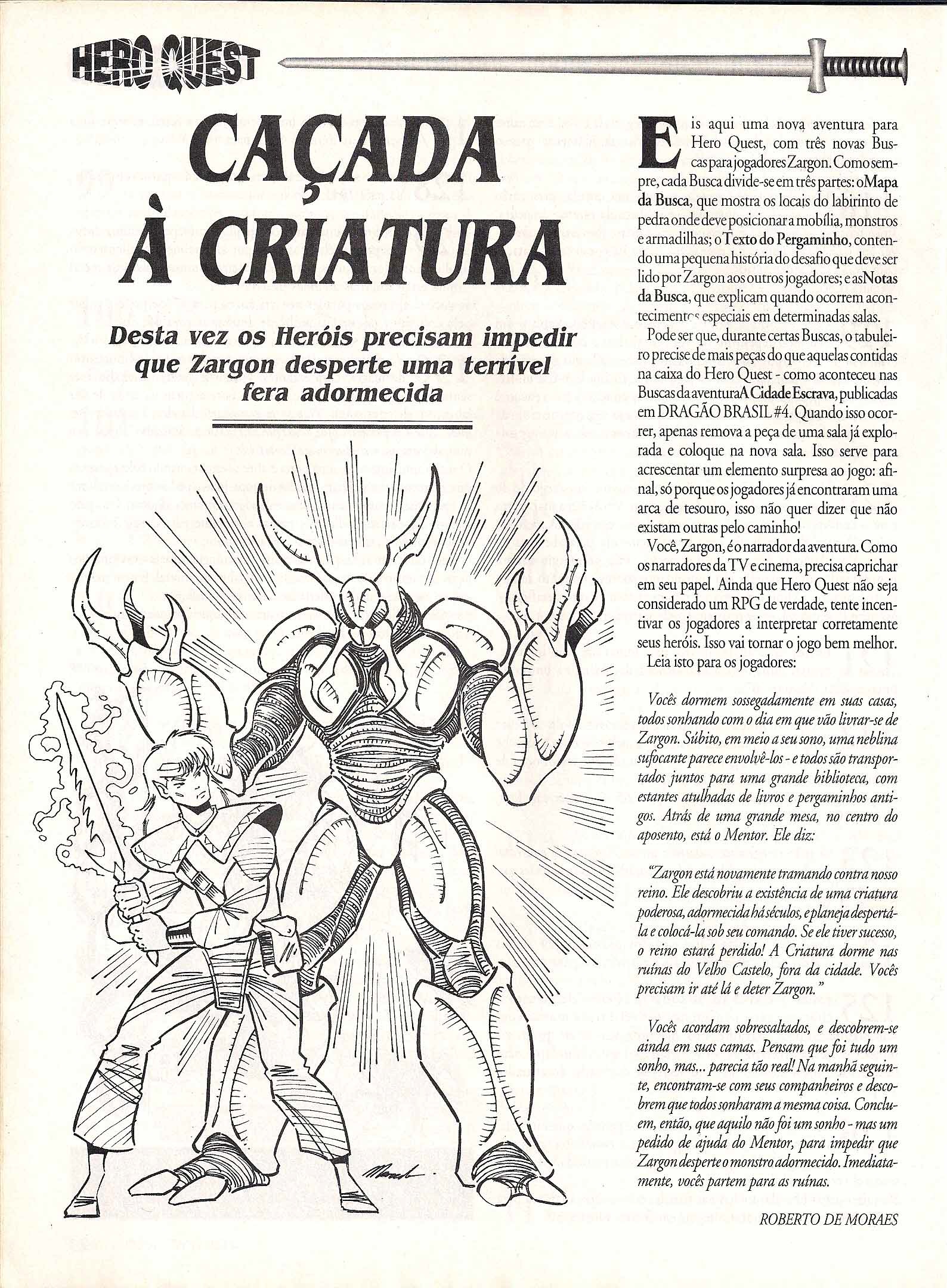 HERO QUEST

CAÇADA À CRIATURA

Desta vez os Heróis precisam impedir que Zargon desperte uma terrível fera adormecida

Eis aqui uma nova aventura para Hero Quest, com três novas Buscas para jogadores Zargon. Como sempre, cada Busca divide-se em três partes: o Mapa da Busca, que mostra os locais do labirinto de pedra onde deve posicionar a mobília, monstros e armadilhas; o Texto do Pergaminho, contendo uma pequena história do desafio que deve ser lido por Zargon aos outros jogadores; e as Notas da Busca, que explicam quando ocorrem acontecimentos especiais em determinadas salas.

Pode ser que, durante certas Buscas, o tabuleiro precise de mais peças do que aquelas contidas na caixa do Hero Quest - como aconteceu nas Buscas da aventura A Cidade Escrava, publicadas em DRAGÃO BRASIL #4. Quando isso ocorrer, apenas remova a peça de uma sala já explorada e coloque na nova sala. Isso serve para acrescentar um elemento surpresa ao jogo: afinal, só porque os jogadores já encontraram uma arca de tesouro, isso não quer dizer que não existam outras pelo caminho!

Você, Zargon, é o narrador da aventura. Como os narradores da TV e cinema, precisa caprichar em seu papel. Ainda que Hero Quest não seja considerado um RPG de verdade, tente incentivar os jogadores a interpretar corretamente seus heróis. Isso vai tornar o jogo bem melhor.

Leia isto para os jogadores:

Vocês dormem sossegadamente em suas casas, todos sonhando com o dia em que vão livrar-se de Zargon. Súbito, em meio a seu sono, uma neblina sufocante parece envolvê-los - e todos são transportados juntos para uma grande biblioteca, com estantes atulhadas de livros e pergaminhos antigos. Atrás de uma grande mesa, no centro do aposento, está o Mentor. Ele diz:

"Zargon está novamente tramando contra nosso reino. Ele descobriu a existência de uma criatura poderosa, adormecida há séculos, e planeja despertá-la e colocá-la sob seu comando. Se ele tiver sucesso, o reino estará perdido! A Criatura dorme nas ruínas do Velho Castelo, fora da cidade. Vocês precisam ir até lá e deter Zargon."

Vocês acordam sobressaltados, e descobrem-se ainda em suas camas. Pensam que foi tudo um sonho, mas... parecia tão real! Na manhã seguinte, encontram-se com seus companheiros e descobrem que todos sonharam a mesma coisa. Concluem, então, que aquilo não foi um sonho - mas um pedido de ajuda do Mentor, para impedir que Zargon desperte o monstro adormecido. Imediatamente, vocês partem para as ruínas.

ROBERTO DE MORAES